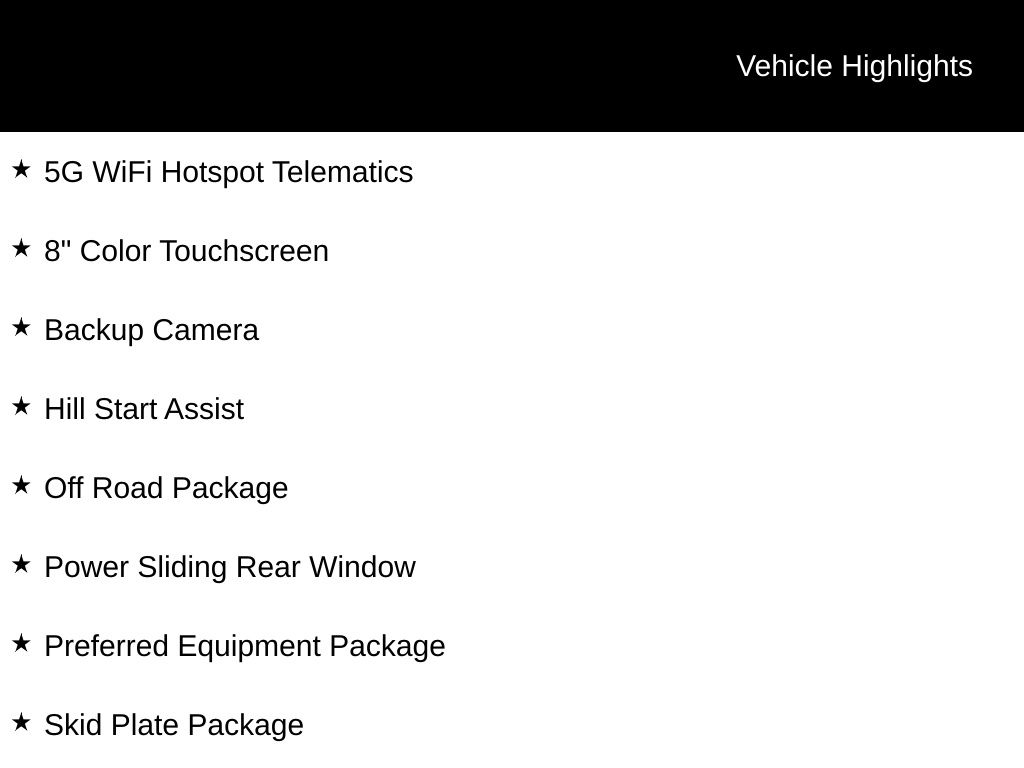 Vehicle Highlights

★ 5G WiFi Hotspot Telematics

★ 8" Color Touchscreen

★ Backup Camera

★ Hill Start Assist

★ Off Road Package

★ Power Sliding Rear Window

★ Preferred Equipment Package

★ Skid Plate Package